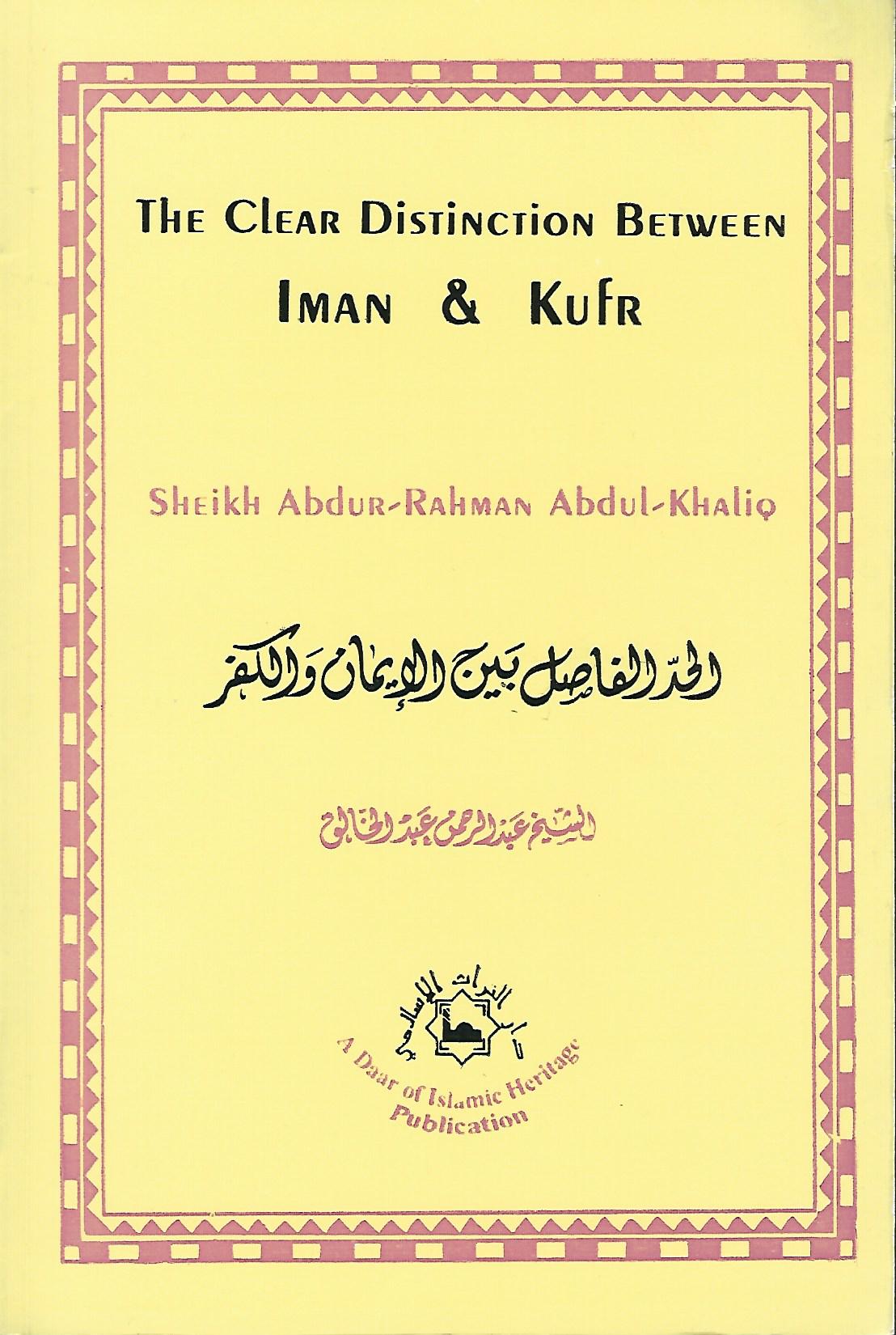 The Clear Distinction Between
Iman & Kufr

Sheikh Abdur-Rahman Abdul-Khaliq

الحد الفاصل بين الإيمان والكفر

الشيخ عبد الرحمن عبد الخالق

دار التراث الإسلامي

A Daar of Islamic Heritage
Publication